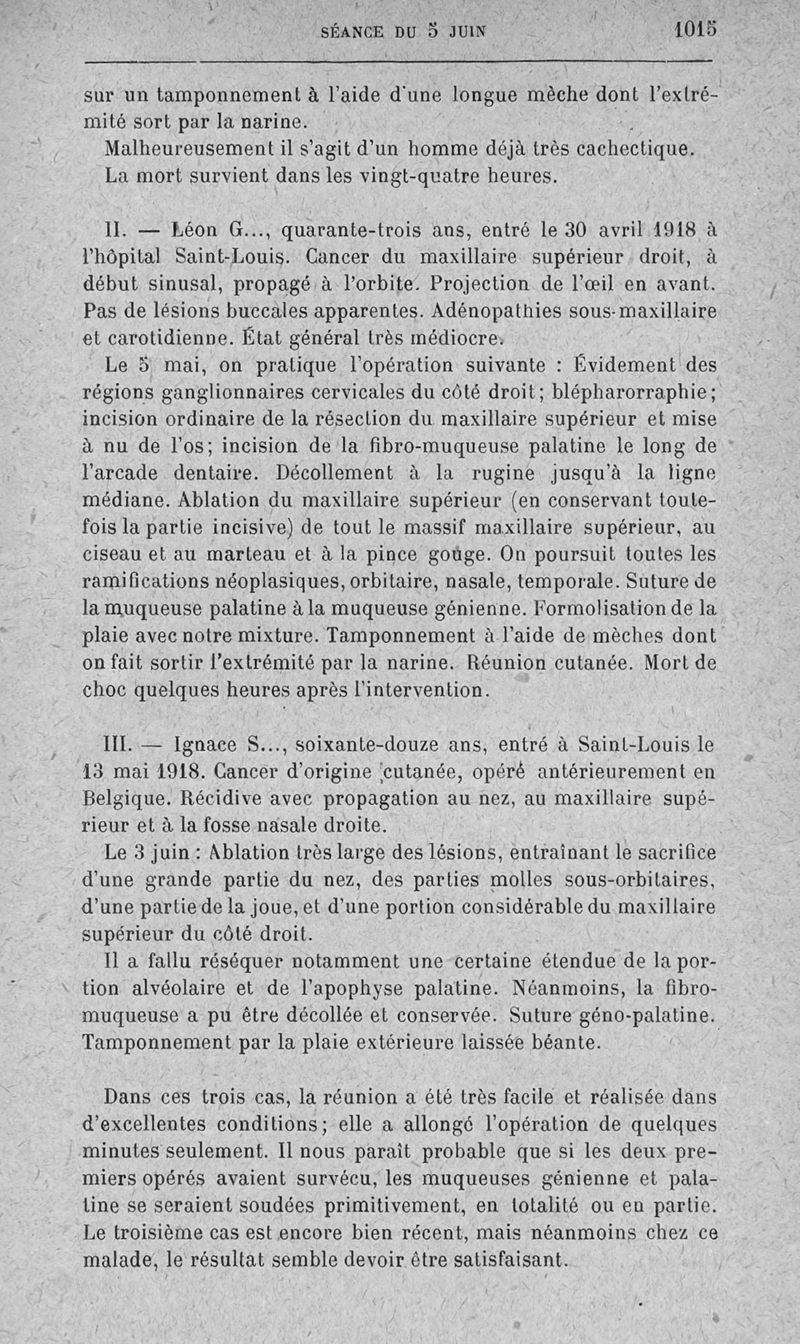 SÉANCE DU 5 JUIN 1015

sur un tamponnement à l'aide d'une longue mèche dont l'extrémité sort par la narine.

Malheureusement il s'agit d'un homme déjà très cachectique. La mort survient dans les vingt-quatre heures.

II. — Léon G..., quarante-trois ans, entré le 30 avril 1918 à l'hôpital Saint-Louis. Cancer du maxillaire supérieur droit, à début sinusal, propagé à l'orbite. Projection de l'œil en avant. Pas de lésions buccales apparentes. Adénopathies sous-maxillaire et carotidienne. État général très médiocre.

Le 5 mai, on pratique l'opération suivante : Évidement des régions ganglionnaires cervicales du côté droit; blépharorraphie; incision ordinaire de la résection du maxillaire supérieur et mise à nu de l'os; incision de la fibro-muqueuse palatine le long de l'arcade dentaire. Décollement à la rugine jusqu'à la ligne médiane. Ablation du maxillaire supérieur (en conservant toutefois la partie incisive) de tout le massif maxillaire supérieur, au ciseau et au marteau et à la pince gouge. On poursuit toutes les ramifications néoplasiques, orbitaire, nasale, temporale. Suture de la muqueuse palatine à la muqueuse génienne. Formolisation de la plaie avec notre mixture. Tamponnement à l'aide de mèches dont on fait sortir l'extrémité par la narine. Réunion cutanée. Mort de choc quelques heures après l'intervention.

III. — Ignace S..., soixante-douze ans, entré à Saint-Louis le 13 mai 1918. Cancer d'origine cutanée, opéré antérieurement en Belgique. Récidive avec propagation au nez, au maxillaire supérieur et à la fosse nasale droite.

Le 3 juin : Ablation très large des lésions, entraînant le sacrifice d'une grande partie du nez, des parties molles sous-orbitaires, d'une partie de la joue, et d'une portion considérable du maxillaire supérieur du côté droit.

Il a fallu réséquer notamment une certaine étendue de la portion alvéolaire et de l'apophyse palatine. Néanmoins, la fibro-muqueuse a pu être décollée et conservée. Suture géno-palatine. Tamponnement par la plaie extérieure laissée béante.

Dans ces trois cas, la réunion a été très facile et réalisée dans d'excellentes conditions; elle a allongé l'opération de quelques minutes seulement. Il nous paraît probable que si les deux premiers opérés avaient survécu, les muqueuses génienne et palatine se seraient soudées primitivement, en totalité ou en partie. Le troisième cas est encore bien récent, mais néanmoins chez ce malade, le résultat semble devoir être satisfaisant.